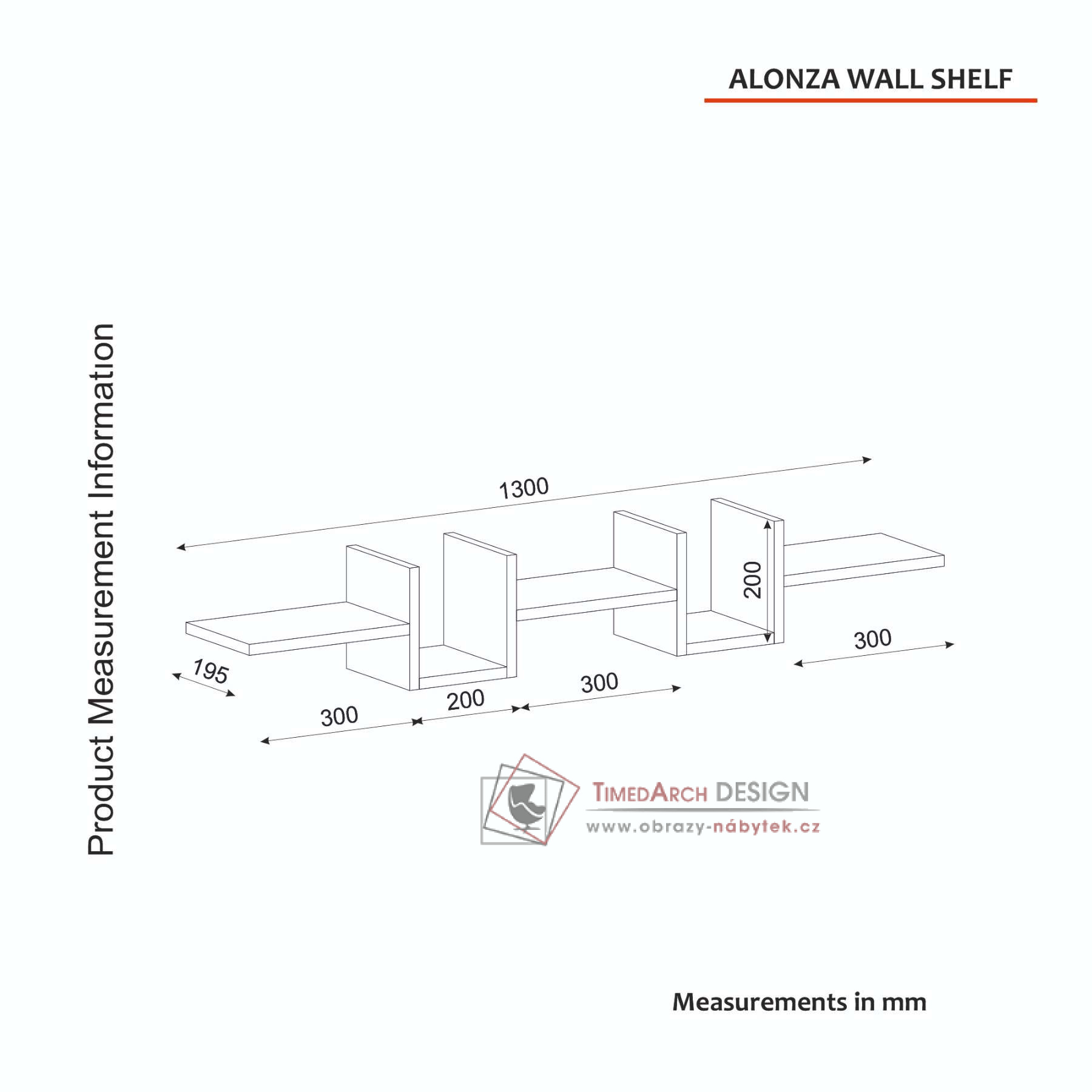 ALONZA WALL SHELF

Product Measurement Information

1300

200

195

300

200

300

300

TIMEDARCH DESIGN
www.obrazy-nábytek.cz

Measurements in mm